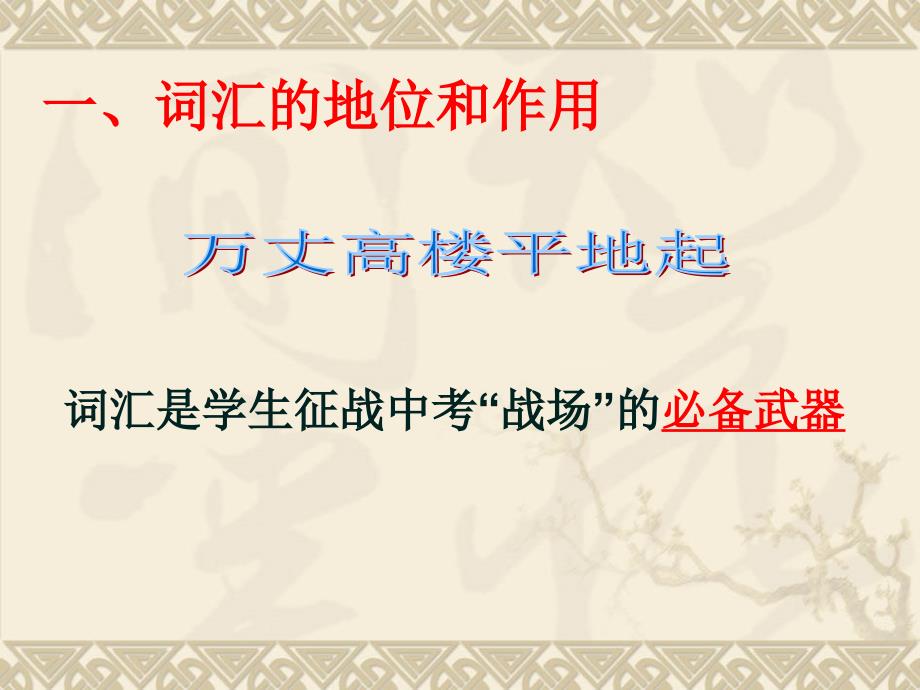 一、词汇的地位和作用

万丈高楼平地起

词汇是学生征战中考“战场”的必备武器